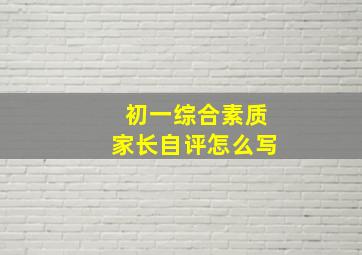 初一综合素质
家长自评怎么写